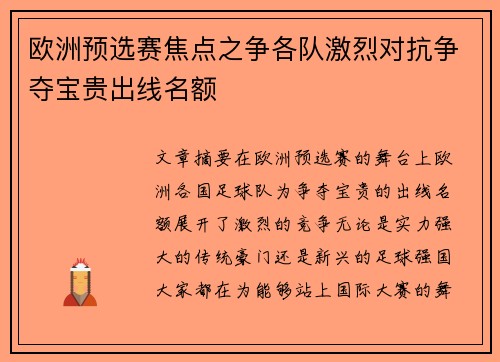 欧洲预选赛焦点之争各队激烈对抗争夺宝贵出线名额

文章摘要在欧洲预选赛的舞台上欧洲各国足球队为争夺宝贵的出线名额展开了激烈的竞争无论是实力强大的传统豪门还是新兴的足球强国大家都在为能够站上国际大赛的舞